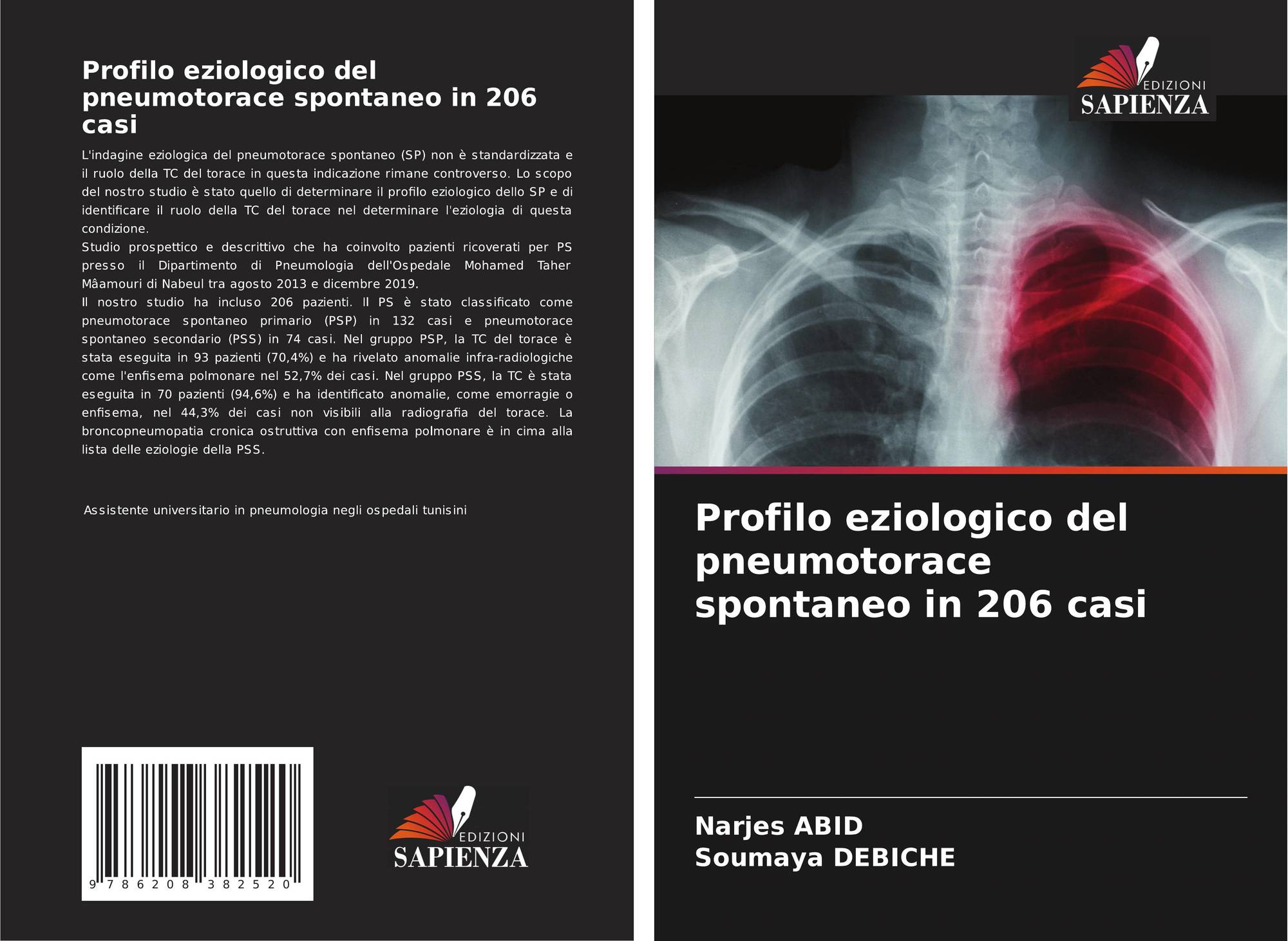 Profilo eziologico del pneumotorace spontaneo in 206 casi

L'indagine eziologica del pneumotorace spontaneo (SP) non è standardizzata e il ruolo della TC del torace in questa indicazione rimane controverso. Lo scopo del nostro studio è stato quello di determinare il profilo eziologico dello SP e di identificare il ruolo della TC del torace nel determinare l'eziologia di questa condizione.

Studio prospettico e descrittivo che ha coinvolto pazienti ricoverati per PS presso il Dipartimento di Pneumologia dell'Ospedale Mohamed Taher Mâamouri di Nabeul tra agosto 2013 e dicembre 2019.

Il nostro studio ha incluso 206 pazienti. Il PS è stato classificato come pneumotorace spontaneo primario (PSP) in 132 casi e pneumotorace spontaneo secondario (PSS) in 74 casi. Nel gruppo PSP, la TC del torace è stata eseguita in 93 pazienti (70,4%) e ha rivelato anomalie infra-radiologiche come l'enfisema polmonare nel 52,7% dei casi. Nel gruppo PSS, la TC è stata eseguita in 70 pazienti (94,6%) e ha identificato anomalie, come emorragie o enfisema, nel 44,3% dei casi non visibili alla radiografia del torace. La broncopneumopatia cronica ostruttiva con enfisema polmonare è in cima alla lista delle eziologie della PSS.

Assistente universitario in pneumologia negli ospedali tunisini

9 786208 382520

EDIZIONI
SAPIENZA

EDIZIONI
SAPIENZA

Profilo eziologico del pneumotorace spontaneo in 206 casi

Narjes ABID
Soumaya DEBICHE